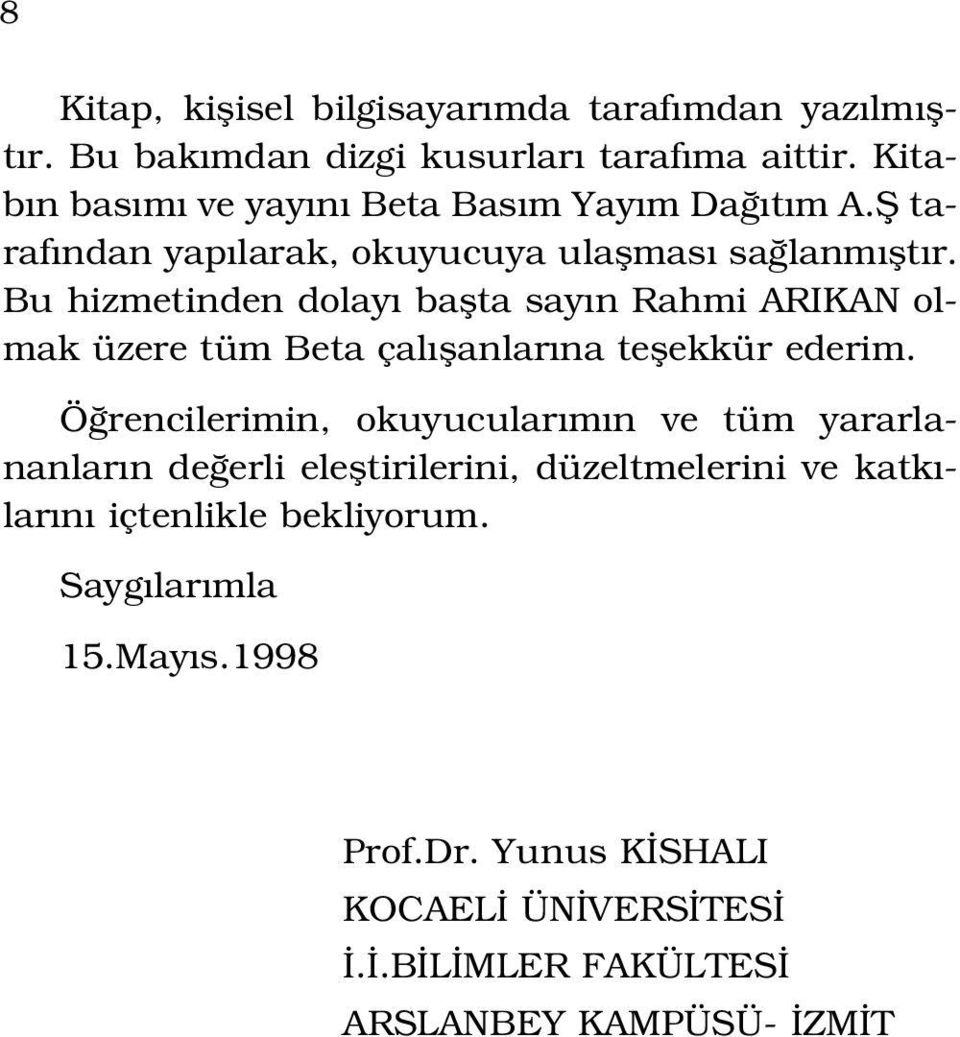 8

Kitap, kişisel bilgisayarımda tarafımdan yazılmıştır. Bu bakımdan dizgi kusurları tarafıma aittir. Kitabın basımı ve yayını Beta Basım Yayım Dağıtım A.Ş tarafından yapılarak, okuyucuya ulaşması sağlanmıştır. Bu hizmetinden dolayı başta sayın Rahmi ARIKAN olmak üzere tüm Beta çalışanlarına teşekkür ederim.

Öğrencilerimin, okuyucularımın ve tüm yararlananların değerli eleştirilerini, düzeltmelerini ve katkılarını içtenlikle bekliyorum.

Saygılarımla

15.Mayıs.1998

Prof.Dr. Yunus KİSHALI
KOCAELİ ÜNİVERSİTESİ
İ.İ.BİLİMLER FAKÜLTESİ
ARSLANBEY KAMPÜSÜ- İZMİT